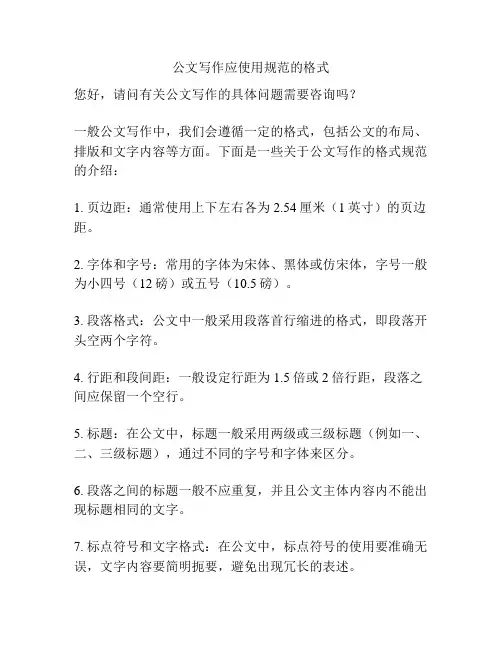 公文写作应使用规范的格式

您好，请问有关公文写作的具体问题需要咨询吗？

一般公文写作中，我们会遵循一定的格式，包括公文的布局、排版和文字内容等方面。下面是一些关于公文写作的格式规范的介绍：

1. 页边距：通常使用上下左右各为 2.54 厘米（1 英寸）的页边距。

2. 字体和字号：常用的字体为宋体、黑体或仿宋体，字号一般为小四号（12 磅）或五号（10.5 磅）。

3. 段落格式：公文中一般采用段落首行缩进的格式，即段落开头空两个字符。

4. 行距和段间距：一般设定行距为 1.5 倍或 2 倍行距，段落之间应保留一个空行。

5. 标题：在公文中，标题一般采用两级或三级标题（例如一、二、三级标题），通过不同的字号和字体来区分。

6. 段落之间的标题一般不应重复，并且公文主体内容内不能出现标题相同的文字。

7. 标点符号和文字格式：在公文中，标点符号的使用要准确无误，文字内容要简明扼要，避免出现冗长的表述。